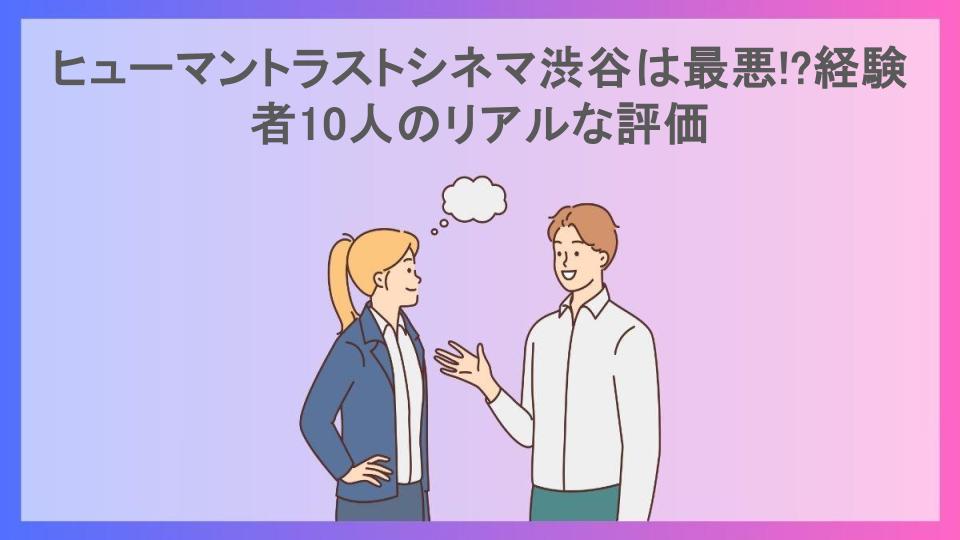 ヒューマントラストシネマ渋谷は最悪!?経験者10人のリアルな評価